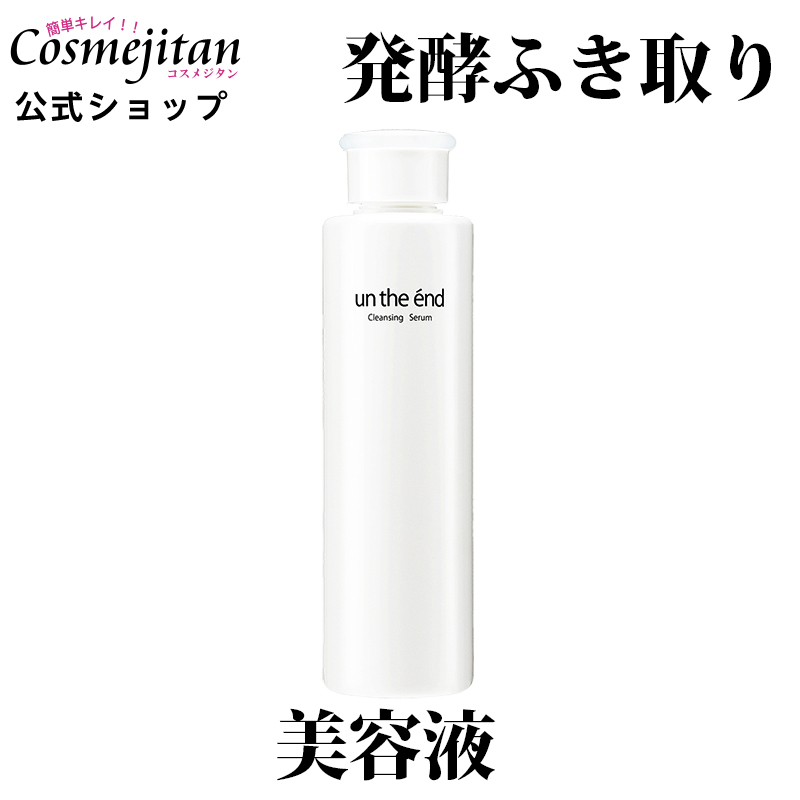 簡単キレイ！！
Cosmejitan
コスメジタン
公式ショップ

発酵ふき取り

un the énd
Cleansing Serum

美容液